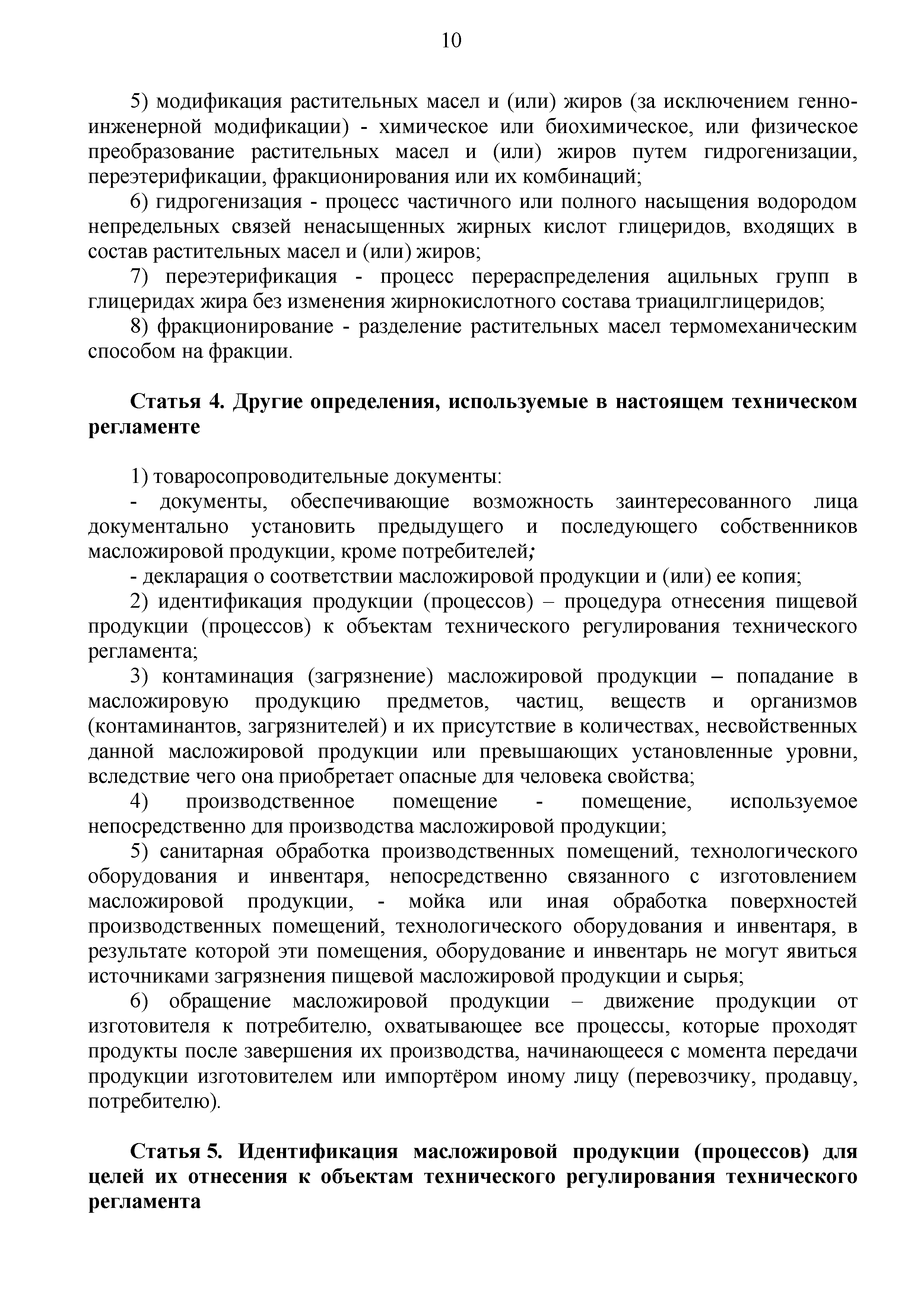 10

5) модификация растительных масел и (или) жиров (за исключением генно-инженерной модификации) - химическое или биохимическое, или физическое преобразование растительных масел и (или) жиров путем гидрогенизации, переэтерификации, фракционирования или их комбинаций;

6) гидрогенизация - процесс частичного или полного насыщения водородом непредельных связей ненасыщенных жирных кислот глицеридов, входящих в состав растительных масел и (или) жиров;

7) переэтерификация - процесс перераспределения ацильных групп в глицеридах жира без изменения жирнокислотного состава триацилглицеридов;

8) фракционирование - разделение растительных масел термомеханическим способом на фракции.

Статья 4. Другие определения, используемые в настоящем техническом регламенте

1) товаросопроводительные документы:

- документы, обеспечивающие возможность заинтересованного лица документально установить предыдущего и последующего собственников масложировой продукции, кроме потребителей;

- декларация о соответствии масложировой продукции и (или) ее копия;

2) идентификация продукции (процессов) – процедура отнесения пищевой продукции (процессов) к объектам технического регулирования технического регламента;

3) контаминация (загрязнение) масложировой продукции – попадание в масложировую продукцию предметов, частиц, веществ и организмов (контаминантов, загрязнителей) и их присутствие в количествах, несвойственных данной масложировой продукции или превышающих установленные уровни, вследствие чего она приобретает опасные для человека свойства;

4) производственное помещение - помещение, используемое непосредственно для производства масложировой продукции;

5) санитарная обработка производственных помещений, технологического оборудования и инвентаря, непосредственно связанного с изготовлением масложировой продукции, - мойка или иная обработка поверхностей производственных помещений, технологического оборудования и инвентаря, в результате которой эти помещения, оборудование и инвентарь не могут явиться источниками загрязнения пищевой масложировой продукции и сырья;

6) обращение масложировой продукции – движение продукции от изготовителя к потребителю, охватывающее все процессы, которые проходят продукты после завершения их производства, начинающееся с момента передачи продукции изготовителем или импортёром иному лицу (перевозчику, продавцу, потребителю).

Статья 5. Идентификация масложировой продукции (процессов) для целей их отнесения к объектам технического регулирования технического регламента